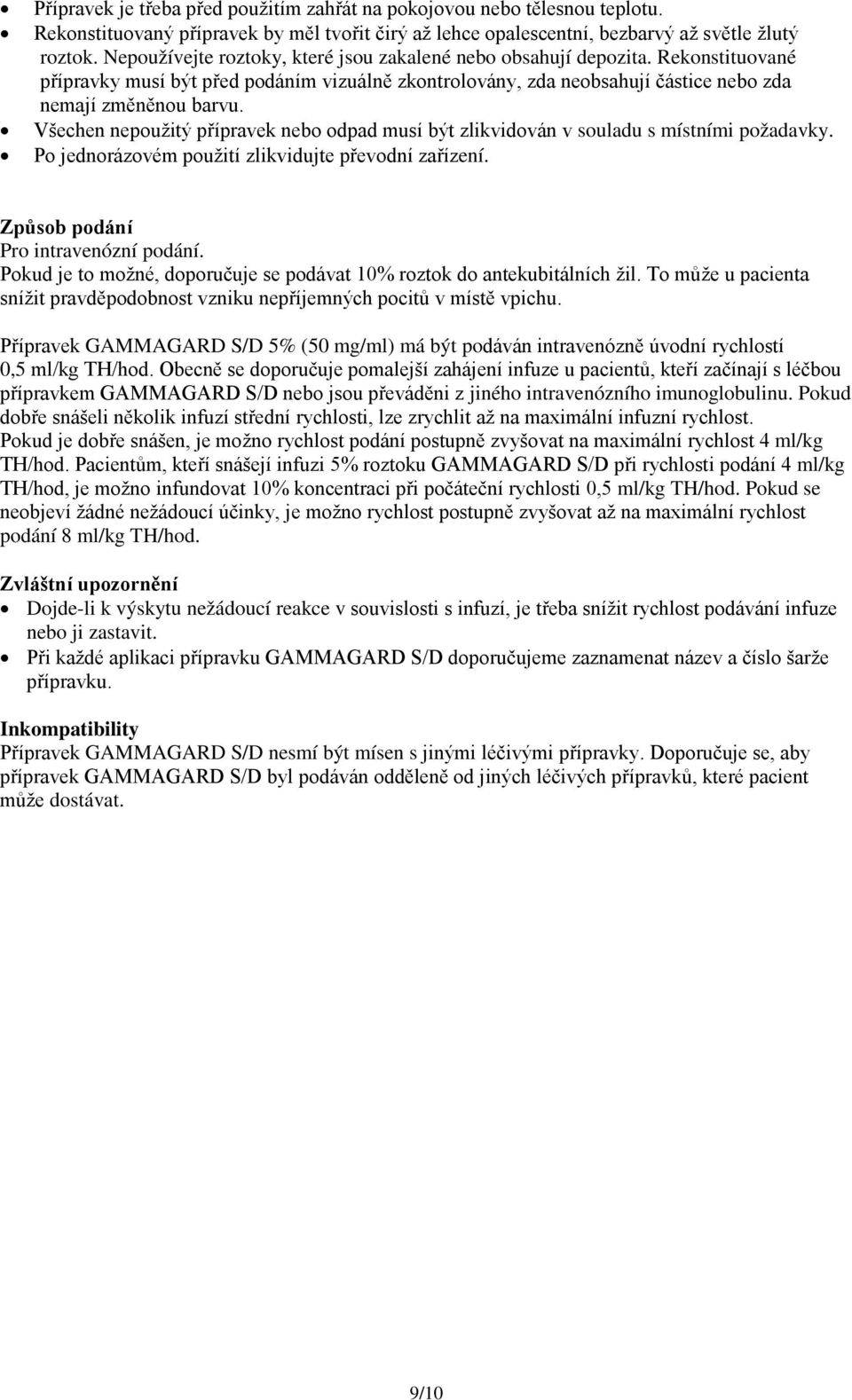 • Přípravek je třeba před použitím zahřát na pokojovou nebo tělesnou teplotu.
• Rekonstituovaný přípravek by měl tvořit čirý až lehce opalescentní, bezbarvý až světle žlutý roztok. Nepoužívejte roztoky, které jsou zakalené nebo obsahují depozita. Rekonstituované přípravky musí být před podáním vizuálně zkontrolovány, zda neobsahují částice nebo zda nemají změněnou barvu.
• Všechen nepoužitý přípravek nebo odpad musí být zlikvidován v souladu s místními požadavky.
• Po jednorázovém použití zlikvidujte převodní zařízení.

Způsob podání
Pro intravenózní podání.
Pokud je to možné, doporučuje se podávat 10% roztok do antekubitálních žil. To může u pacienta snížit pravděpodobnost vzniku nepříjemných pocitů v místě vpichu.

Přípravek GAMMAGARD S/D 5% (50 mg/ml) má být podáván intravenózně úvodní rychlostí 0,5 ml/kg TH/hod. Obecně se doporučuje pomalejší zahájení infuze u pacientů, kteří začínají s léčbou přípravkem GAMMAGARD S/D nebo jsou převáděni z jiného intravenózního imunoglobulinu. Pokud dobře snášeli několik infuzí střední rychlosti, lze zrychlit až na maximální infuzní rychlost. Pokud je dobře snášen, je možno rychlost podání postupně zvyšovat na maximální rychlost 4 ml/kg TH/hod. Pacientům, kteří snášejí infuzi 5% roztoku GAMMAGARD S/D při rychlosti podání 4 ml/kg TH/hod, je možno infundovat 10% koncentraci při počáteční rychlosti 0,5 ml/kg TH/hod. Pokud se neobjeví žádné nežádoucí účinky, je možno rychlost postupně zvyšovat až na maximální rychlost podání 8 ml/kg TH/hod.

Zvláštní upozornění
• Dojde-li k výskytu nežádoucí reakce v souvislosti s infuzí, je třeba snížit rychlost podávání infuze nebo ji zastavit.
• Při každé aplikaci přípravku GAMMAGARD S/D doporučujeme zaznamenat název a číslo šarže přípravku.

Inkompatibility
Přípravek GAMMAGARD S/D nesmí být mísen s jinými léčivými přípravky. Doporučuje se, aby přípravek GAMMAGARD S/D byl podáván odděleně od jiných léčivých přípravků, které pacient může dostávat.

9/10